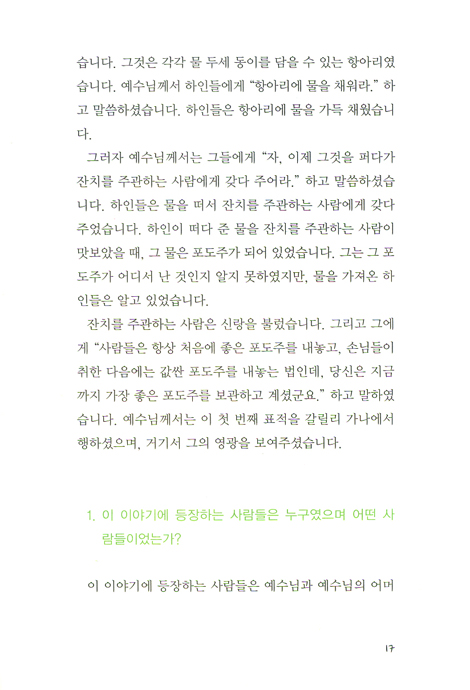 습니다. 그것은 각각 물 두세 동이를 담을 수 있는 항아리였습니다. 예수님께서 하인들에게 "항아리에 물을 채워라." 하고 말씀하셨습니다. 하인들은 항아리에 물을 가득 채웠습니다.

그러자 예수님께서는 그들에게 "자, 이제 그것을 퍼다가 잔치를 주관하는 사람에게 갖다 주어라." 하고 말씀하셨습니다. 하인들은 물을 떠서 잔치를 주관하는 사람에게 갖다 주었습니다. 하인이 떠다 준 물을 잔치를 주관하는 사람이 맛보았을 때, 그 물은 포도주가 되어 있었습니다. 그는 그 포도주가 어디서 난 것인지 알지 못하였지만, 물을 가져온 하인들은 알고 있었습니다.

잔치를 주관하는 사람은 신랑을 불렀습니다. 그리고 그에게 "사람들은 항상 처음에 좋은 포도주를 내놓고, 손님들이 취한 다음에는 값싼 포도주를 내놓는 법인데, 당신은 지금까지 가장 좋은 포도주를 보관하고 계셨군요." 하고 말하였습니다. 예수님께서는 이 첫 번째 표적을 갈릴리 가나에서 행하셨으며, 거기서 그의 영광을 보여주셨습니다.

1. 이 이야기에 등장하는 사람들은 누구였으며 어떤 사람들이었는가?

이 이야기에 등장하는 사람들은 예수님과 예수님의 어머

17